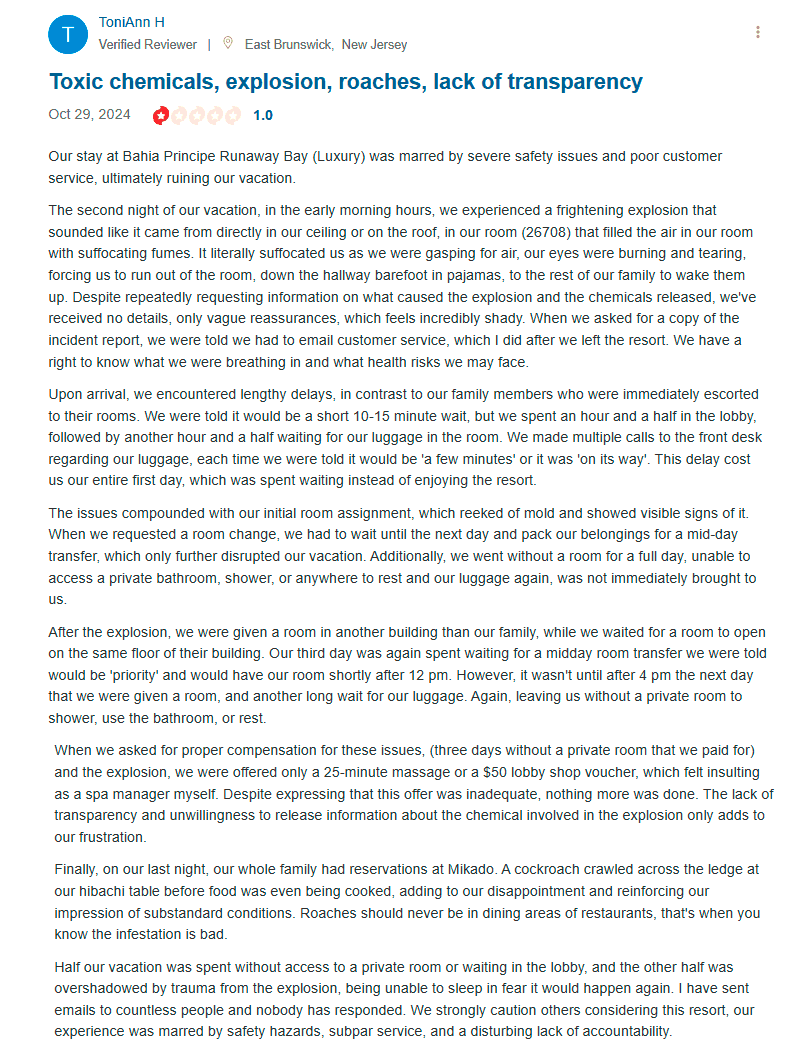 T

ToniAnn H

Verified Reviewer | East Brunswick, New Jersey

Toxic chemicals, explosion, roaches, lack of transparency

Oct 29, 2024 1.0

Our stay at Bahia Principe Runaway Bay (Luxury) was marred by severe safety issues and poor customer service, ultimately ruining our vacation.

The second night of our vacation, in the early morning hours, we experienced a frightening explosion that sounded like it came from directly in our ceiling or on the roof, in our room (26708) that filled the air in our room with suffocating fumes. It literally suffocated us as we were gasping for air, our eyes were burning and tearing, forcing us to run out of the room, down the hallway barefoot in pajamas, to the rest of our family to wake them up. Despite repeatedly requesting information on what caused the explosion and the chemicals released, we've received no details, only vague reassurances, which feels incredibly shady. When we asked for a copy of the incident report, we were told we had to email customer service, which I did after we left the resort. We have a right to know what we were breathing in and what health risks we may face.

Upon arrival, we encountered lengthy delays, in contrast to our family members who were immediately escorted to their rooms. We were told it would be a short 10-15 minute wait, but we spent an hour and a half in the lobby, followed by another hour and a half waiting for our luggage in the room. We made multiple calls to the front desk regarding our luggage, each time we were told it would be 'a few minutes' or it was 'on its way'. This delay cost us our entire first day, which was spent waiting instead of enjoying the resort.

The issues compounded with our initial room assignment, which reeked of mold and showed visible signs of it. When we requested a room change, we had to wait until the next day and pack our belongings for a mid-day transfer, which only further disrupted our vacation. Additionally, we went without a room for a full day, unable to access a private bathroom, shower, or anywhere to rest and our luggage again, was not immediately brought to us.

After the explosion, we were given a room in another building than our family, while we waited for a room to open on the same floor of their building. Our third day was again spent waiting for a midday room transfer we were told would be 'priority' and would have our room shortly after 12 pm. However, it wasn't until after 4 pm the next day that we were given a room, and another long wait for our luggage. Again, leaving us without a private room to shower, use the bathroom, or rest.

When we asked for proper compensation for these issues, (three days without a private room that we paid for) and the explosion, we were offered only a 25-minute massage or a $50 lobby shop voucher, which felt insulting as a spa manager myself. Despite expressing that this offer was inadequate, nothing more was done. The lack of transparency and unwillingness to release information about the chemical involved in the explosion only adds to our frustration.

Finally, on our last night, our whole family had reservations at Mikado. A cockroach crawled across the ledge at our hibachi table before food was even being cooked, adding to our disappointment and reinforcing our impression of substandard conditions. Roaches should never be in dining areas of restaurants, that's when you know the infestation is bad.

Half our vacation was spent without access to a private room or waiting in the lobby, and the other half was overshadowed by trauma from the explosion, being unable to sleep in fear it would happen again. I have sent emails to countless people and nobody has responded. We strongly caution others considering this resort, our experience was marred by safety hazards, subpar service, and a disturbing lack of accountability.